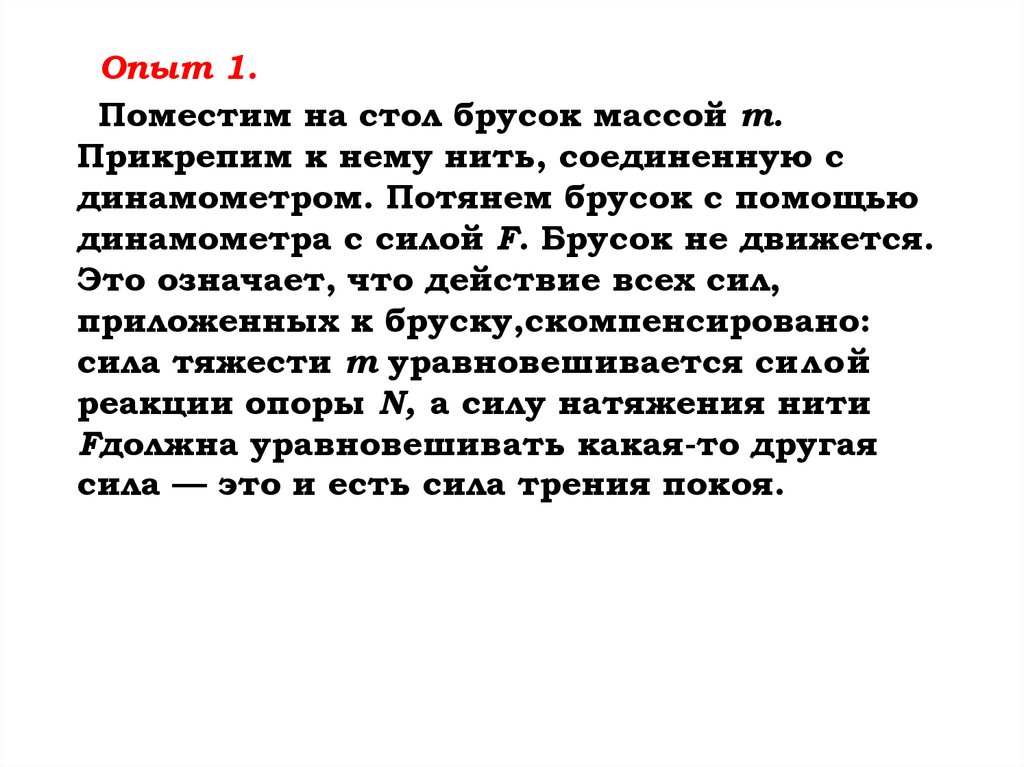 Опыт 1.

Поместим на стол брусок массой m. Прикрепим к нему нить, соединенную с динамометром. Потянем брусок с помощью динамометра с силой F. Брусок не движется. Это означает, что действие всех сил, приложенных к бруску,скомпенсировано: сила тяжести m уравновешивается силой реакции опоры N, а силу натяжения нити Fдолжна уравновешивать какая-то другая сила — это и есть сила трения покоя.